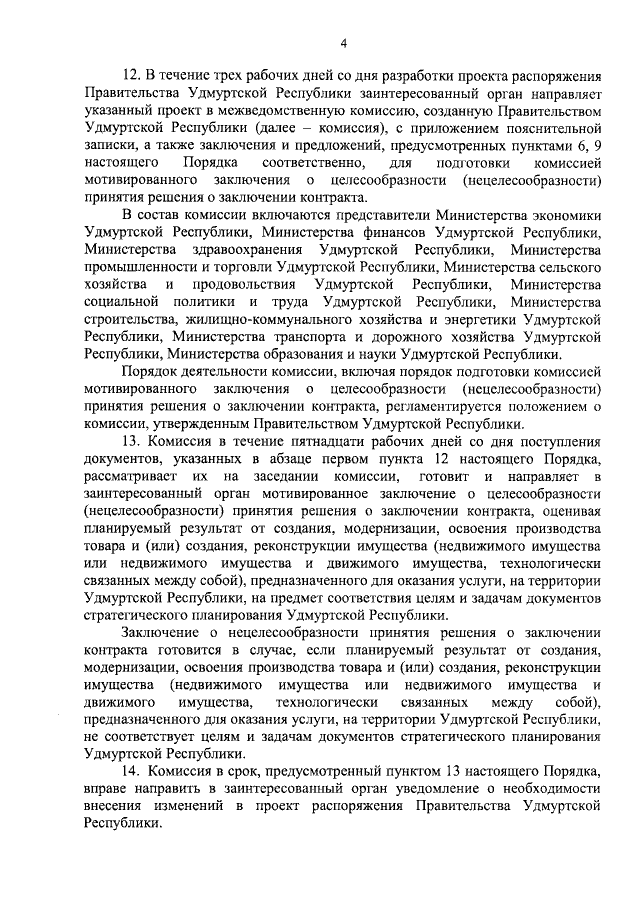 4

12. В течение трех рабочих дней со дня разработки проекта распоряжения Правительства Удмуртской Республики заинтересованный орган направляет указанный проект в межведомственную комиссию, созданную Правительством Удмуртской Республики (далее – комиссия), с приложением пояснительной записки, а также заключения и предложений, предусмотренных пунктами 6, 9 настоящего Порядка соответственно, для подготовки комиссией мотивированного заключения о целесообразности (нецелесообразности) принятия решения о заключении контракта.

В состав комиссии включаются представители Министерства экономики Удмуртской Республики, Министерства финансов Удмуртской Республики, Министерства здравоохранения Удмуртской Республики, Министерства промышленности и торговли Удмуртской Республики, Министерства сельского хозяйства и продовольствия Удмуртской Республики, Министерства социальной политики и труда Удмуртской Республики, Министерства строительства, жилищно-коммунального хозяйства и энергетики Удмуртской Республики, Министерства транспорта и дорожного хозяйства Удмуртской Республики, Министерства образования и науки Удмуртской Республики.

Порядок деятельности комиссии, включая порядок подготовки комиссией мотивированного заключения о целесообразности (нецелесообразности) принятия решения о заключении контракта, регламентируется положением о комиссии, утвержденным Правительством Удмуртской Республики.

13. Комиссия в течение пятнадцати рабочих дней со дня поступления документов, указанных в абзаце первом пункта 12 настоящего Порядка, рассматривает их на заседании комиссии, готовит и направляет в заинтересованный орган мотивированное заключение о целесообразности (нецелесообразности) принятия решения о заключении контракта, оценивая планируемый результат от создания, модернизации, освоения производства товара и (или) создания, реконструкции имущества (недвижимого имущества или недвижимого имущества и движимого имущества, технологически связанных между собой), предназначенного для оказания услуги, на территории Удмуртской Республики, на предмет соответствия целям и задачам документов стратегического планирования Удмуртской Республики.

Заключение о нецелесообразности принятия решения о заключении контракта готовится в случае, если планируемый результат от создания, модернизации, освоения производства товара и (или) создания, реконструкции имущества (недвижимого имущества или недвижимого имущества и движимого имущества, технологически связанных между собой), предназначенного для оказания услуги, на территории Удмуртской Республики, не соответствует целям и задачам документов стратегического планирования Удмуртской Республики.

14. Комиссия в срок, предусмотренный пунктом 13 настоящего Порядка, вправе направить в заинтересованный орган уведомление о необходимости внесения изменений в проект распоряжения Правительства Удмуртской Республики.